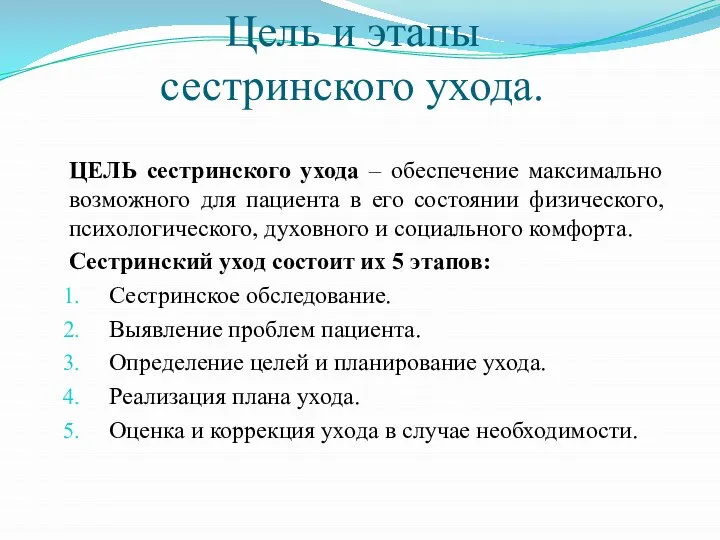 Цель и этапы сестринского ухода.

ЦЕЛЬ сестринского ухода – обеспечение максимально возможного для пациента в его состоянии физического, психологического, духовного и социального комфорта.

Сестринский уход состоит их 5 этапов:

1. Сестринское обследование.
2. Выявление проблем пациента.
3. Определение целей и планирование ухода.
4. Реализация плана ухода.
5. Оценка и коррекция ухода в случае необходимости.